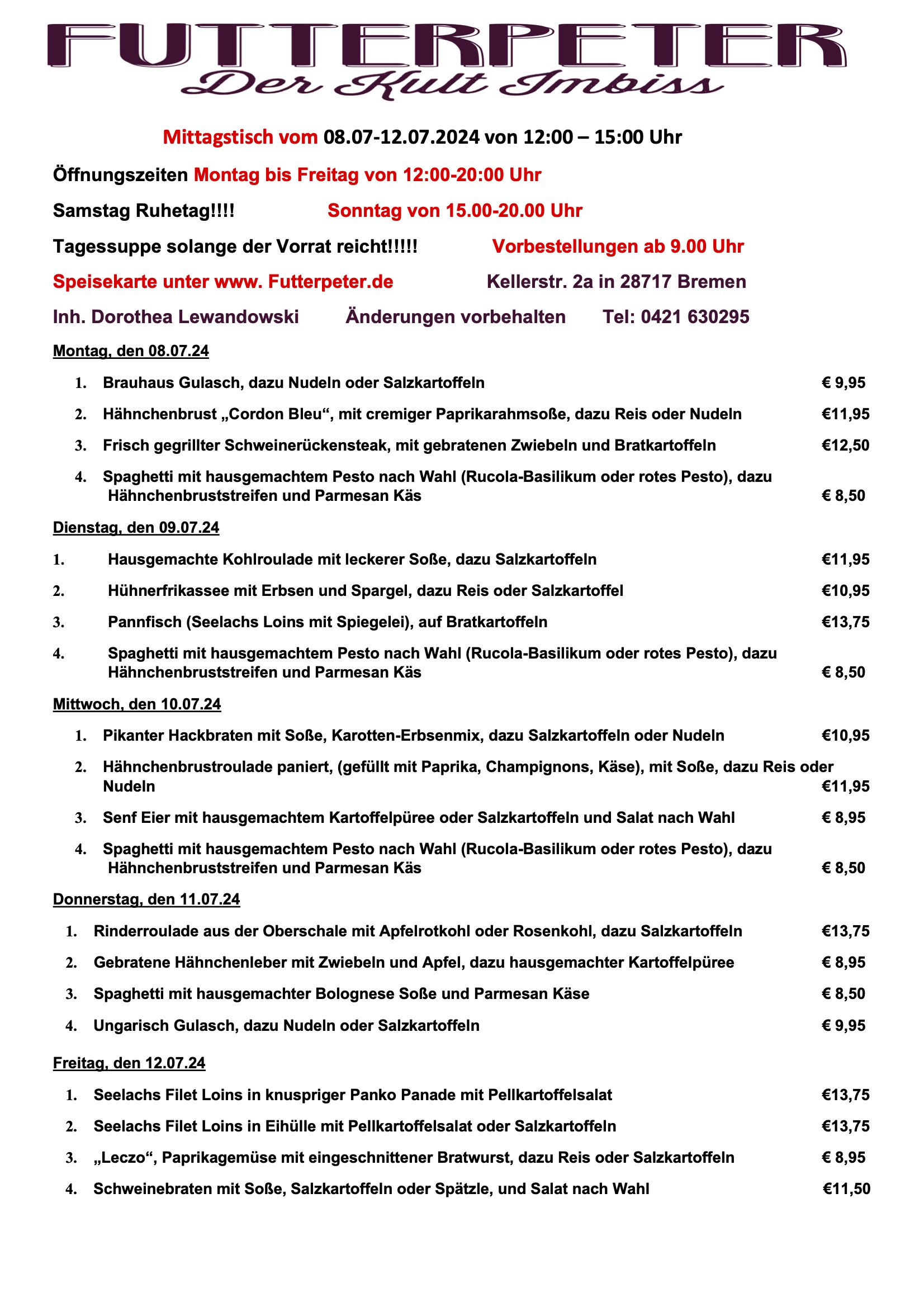 FUTTERPETER
Der Kult Imbiss

Mittagstisch vom 08.07-12.07.2024 von 12:00 – 15:00 Uhr

Öffnungszeiten Montag bis Freitag von 12:00-20:00 Uhr

Samstag Ruhetag!!!! Sonntag von 15.00-20.00 Uhr

Tagessuppe solange der Vorrat reicht!!!!! Vorbestellungen ab 9.00 Uhr

Speisekarte unter www. Futterpeter.de Kellerstr. 2a in 28717 Bremen

Inh. Dorothea Lewandowski Änderungen vorbehalten Tel: 0421 630295

Montag, den 08.07.24

1. Brauhaus Gulasch, dazu Nudeln oder Salzkartoffeln € 9,95
2. Hähnchenbrust „Cordon Bleu“, mit cremiger Paprikarahmsoße, dazu Reis oder Nudeln €11,95
3. Frisch gegrillter Schweinerückensteak, mit gebratenen Zwiebeln und Bratkartoffeln €12,50
4. Spaghetti mit hausgemachtem Pesto nach Wahl (Rucola-Basilikum oder rotes Pesto), dazu Hähnchenbruststreifen und Parmesan Käs € 8,50

Dienstag, den 09.07.24

1. Hausgemachte Kohlroulade mit leckerer Soße, dazu Salzkartoffeln €11,95
2. Hühnerfrikassee mit Erbsen und Spargel, dazu Reis oder Salzkartoffel €10,95
3. Pannfisch (Seelachs Loins mit Spiegelei), auf Bratkartoffeln €13,75
4. Spaghetti mit hausgemachtem Pesto nach Wahl (Rucola-Basilikum oder rotes Pesto), dazu Hähnchenbruststreifen und Parmesan Käs € 8,50

Mittwoch, den 10.07.24

1. Pikanter Hackbraten mit Soße, Karotten-Erbsenmix, dazu Salzkartoffeln oder Nudeln €10,95
2. Hähnchenbrustroulade paniert, (gefüllt mit Paprika, Champignons, Käse), mit Soße, dazu Reis oder Nudeln €11,95
3. Senf Eier mit hausgemachtem Kartoffelpüree oder Salzkartoffeln und Salat nach Wahl € 8,95
4. Spaghetti mit hausgemachtem Pesto nach Wahl (Rucola-Basilikum oder rotes Pesto), dazu Hähnchenbruststreifen und Parmesan Käs € 8,50

Donnerstag, den 11.07.24

1. Rinderroulade aus der Oberschale mit Apfelrotkohl oder Rosenkohl, dazu Salzkartoffeln €13,75
2. Gebratene Hähnchenleber mit Zwiebeln und Apfel, dazu hausgemachter Kartoffelpüree € 8,95
3. Spaghetti mit hausgemachter Bolognese Soße und Parmesan Käse € 8,50
4. Ungarisch Gulasch, dazu Nudeln oder Salzkartoffeln € 9,95

Freitag, den 12.07.24

1. Seelachs Filet Loins in knuspriger Panko Panade mit Pellkartoffelsalat €13,75
2. Seelachs Filet Loins in Eihülle mit Pellkartoffelsalat oder Salzkartoffeln €13,75
3. „Leczo“, Paprikagemüse mit eingeschnittener Bratwurst, dazu Reis oder Salzkartoffeln € 8,95
4. Schweinebraten mit Soße, Salzkartoffeln oder Spätzle, und Salat nach Wahl €11,50